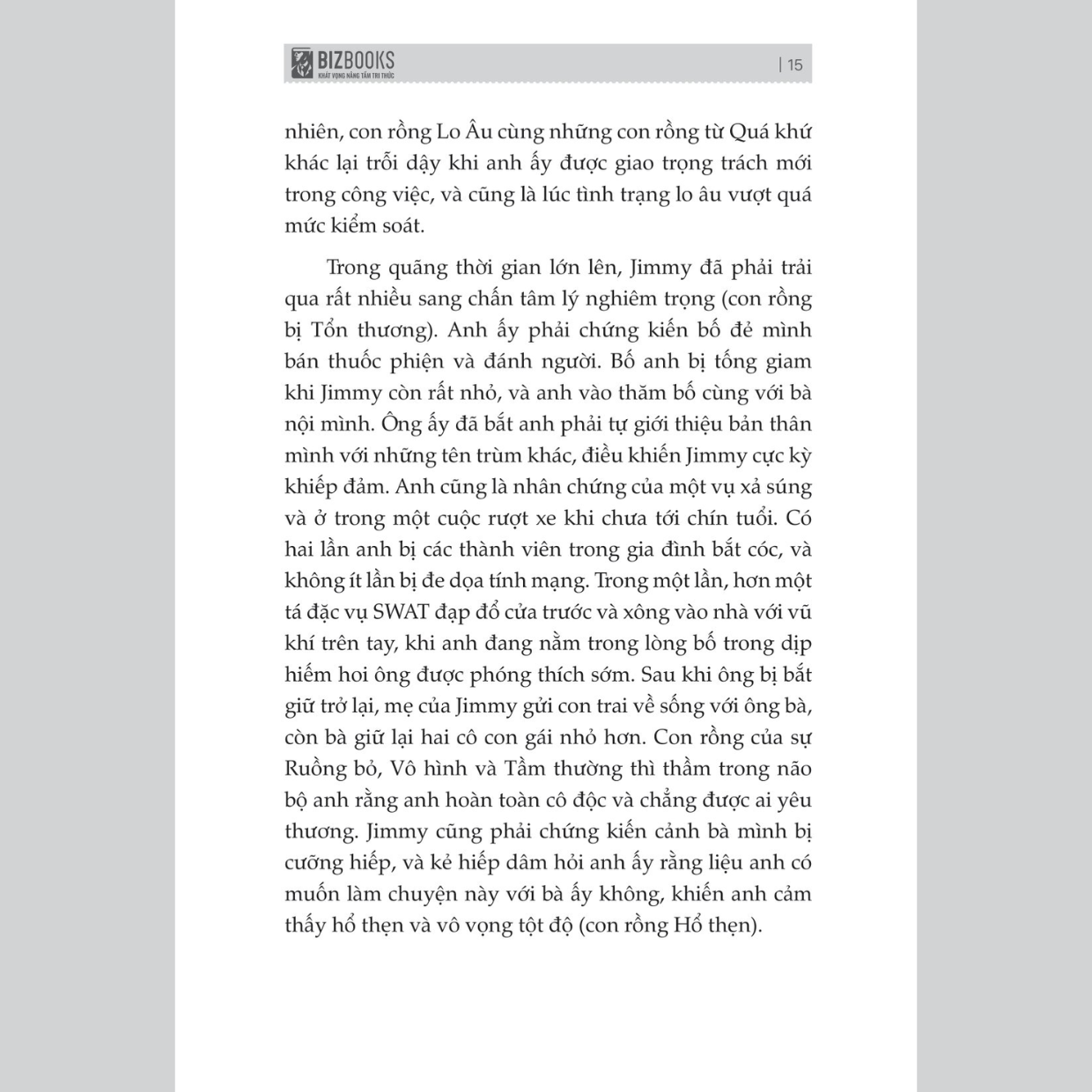 BIZBOOKS
KHÁT VỌNG NÂNG TẦM TRI THỨC

| 15

nhiên, con rồng Lo Âu cùng những con rồng từ Quá khứ khác lại trỗi dậy khi anh ấy được giao trọng trách mới trong công việc, và cũng là lúc tình trạng lo âu vượt quá mức kiểm soát.

Trong quãng thời gian lớn lên, Jimmy đã phải trải qua rất nhiều sang chấn tâm lý nghiêm trọng (con rồng bị Tổn thương). Anh ấy phải chứng kiến bố đẻ mình bán thuốc phiện và đánh người. Bố anh bị tống giam khi Jimmy còn rất nhỏ, và anh vào thăm bố cùng với bà nội mình. Ông ấy đã bắt anh phải tự giới thiệu bản thân mình với những tên trùm khác, điều khiến Jimmy cực kỳ khiếp đảm. Anh cũng là nhân chứng của một vụ xả súng và ở trong một cuộc rượt xe khi chưa tới chín tuổi. Có hai lần anh bị các thành viên trong gia đình bắt cóc, và không ít lần bị đe dọa tính mạng. Trong một lần, hơn một tá đặc vụ SWAT đạp đổ cửa trước và xông vào nhà với vũ khí trên tay, khi anh đang nằm trong lòng bố trong dịp hiếm hoi ông được phóng thích sớm. Sau khi ông bị bắt giữ trở lại, mẹ của Jimmy gửi con trai về sống với ông bà, còn bà giữ lại hai cô con gái nhỏ hơn. Con rồng của sự Ruồng bỏ, Vô hình và Tầm thường thì thầm trong não bộ anh rằng anh hoàn toàn cô độc và chẳng được ai yêu thương. Jimmy cũng phải chứng kiến cảnh bà mình bị cưỡng hiếp, và kẻ hiếp dâm hỏi anh ấy rằng liệu anh có muốn làm chuyện này với bà ấy không, khiến anh cảm thấy hổ thẹn và vô vọng tột độ (con rồng Hổ thẹn).